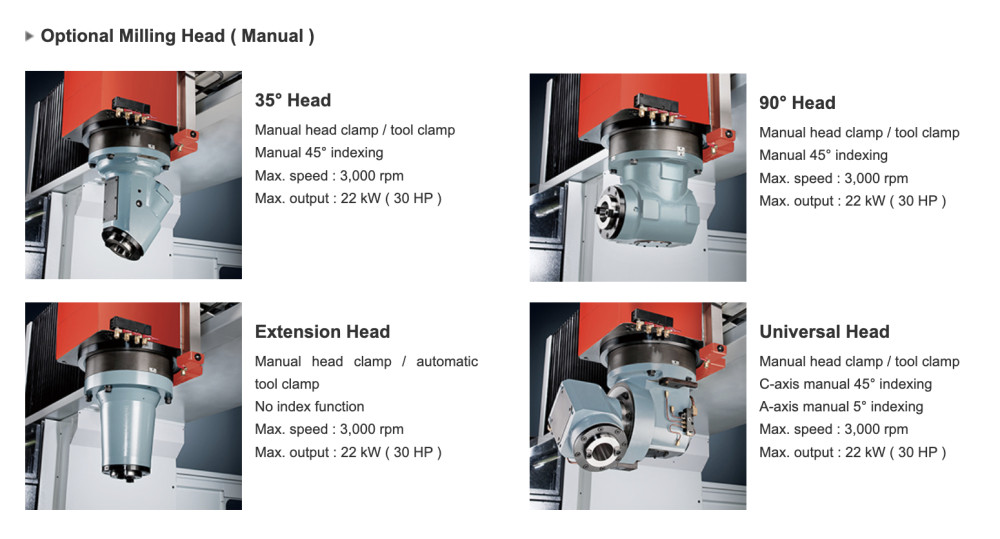 Optional Milling Head ( Manual )

35° Head
Manual head clamp / tool clamp
Manual 45° indexing
Max. speed : 3,000 rpm
Max. output : 22 kW ( 30 HP )

90° Head
Manual head clamp / tool clamp
Manual 45° indexing
Max. speed : 3,000 rpm
Max. output : 22 kW ( 30 HP )

Extension Head
Manual head clamp / automatic tool clamp
No index function
Max. speed : 3,000 rpm
Max. output : 22 kW ( 30 HP )

Universal Head
Manual head clamp / tool clamp
C-axis manual 45° indexing
A-axis manual 5° indexing
Max. speed : 3,000 rpm
Max. output : 22 kW ( 30 HP )